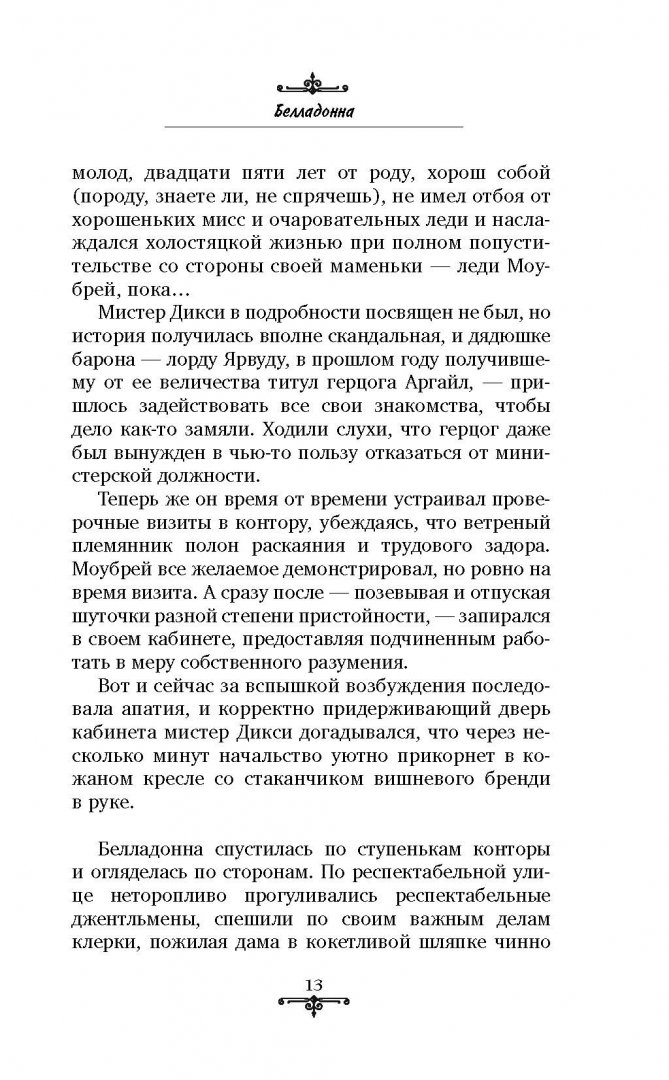 Белладонна

молод, двадцати пяти лет от роду, хорош собой (породу, знаете ли, не спрячешь), не имел отбоя от хорошеньких мисс и очаровательных леди и наслаждался холостяцкой жизнью при полном попустительстве со стороны своей маменьки — леди Моубрей, пока…

Мистер Дикси в подробности посвящен не был, но история получилась вполне скандальная, и дядюшке барона — лорду Ярвуду, в прошлом году получившему от ее величества титул герцога Аргайл, — пришлось задействовать все свои знакомства, чтобы дело как-то замяли. Ходили слухи, что герцог даже был вынужден в чью-то пользу отказаться от министерской должности.

Теперь же он время от времени устраивал проверочные визиты в контору, убеждаясь, что ветреный племянник полон раскаяния и трудового задора. Моубрей все желаемое демонстрировал, но ровно на время визита. А сразу после — позевывая и отпуская шуточки разной степени пристойности, — запирался в своем кабинете, предоставляя подчиненным работать в меру собственного разумения.

Вот и сейчас за вспышкой возбуждения последовала апатия, и корректно придерживающий дверь кабинета мистер Дикси догадывался, что через несколько минут начальство уютно прикорнет в кожаном кресле со стаканчиком вишневого бренди в руке.

Белладонна спустилась по ступенькам конторы и огляделась по сторонам. По респектабельной улице неторопливо прогуливались респектабельные джентльмены, спешили по своим важным делам клерки, пожилая дама в кокетливой шляпке чинно

13